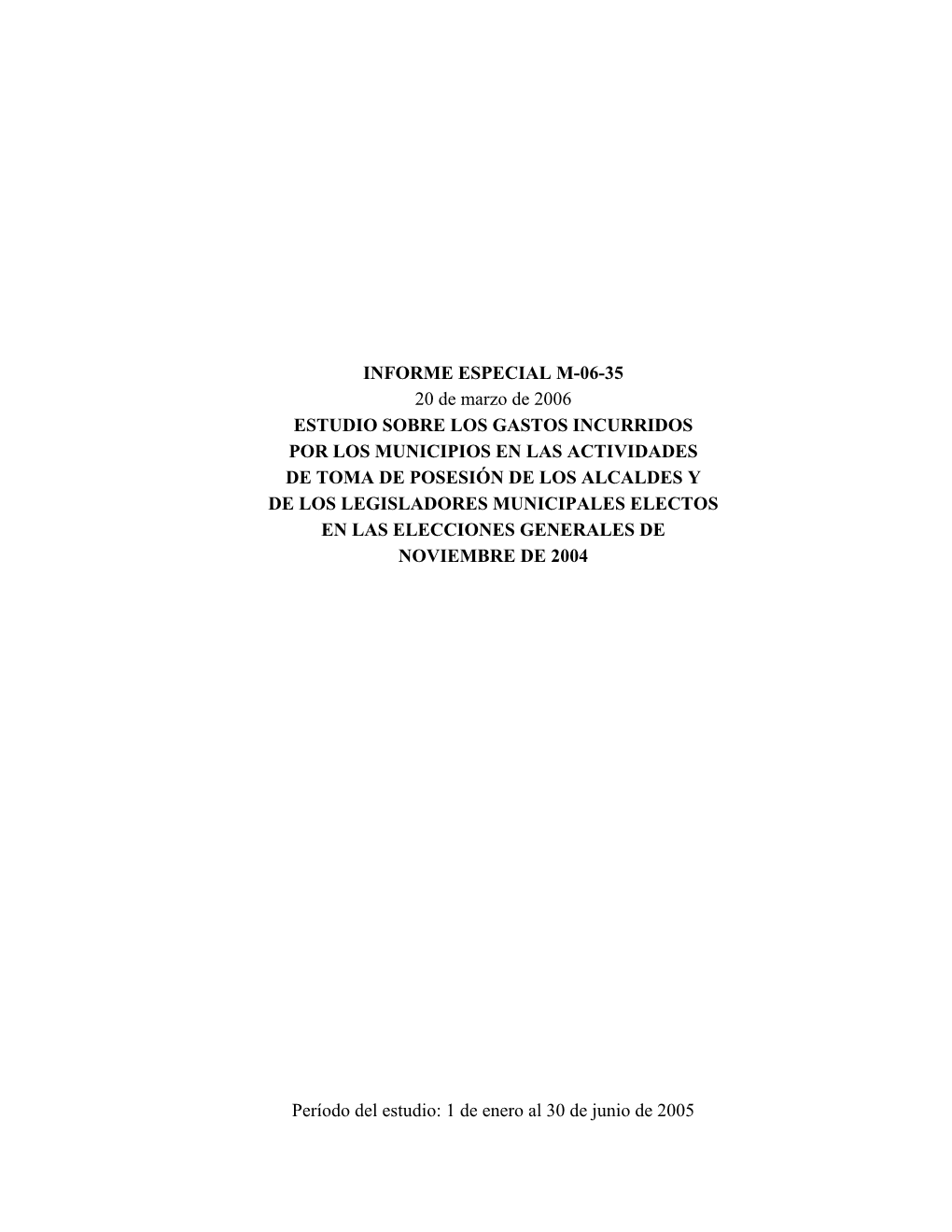 INFORME ESPECIAL M-06-35
20 de marzo de 2006
ESTUDIO SOBRE LOS GASTOS INCURRIDOS POR LOS MUNICIPIOS EN LAS ACTIVIDADES DE TOMA DE POSESIÓN DE LOS ALCALDES Y DE LOS LEGISLADORES MUNICIPALES ELECTOS EN LAS ELECCIONES GENERALES DE NOVIEMBRE DE 2004

Período del estudio: 1 de enero al 30 de junio de 2005